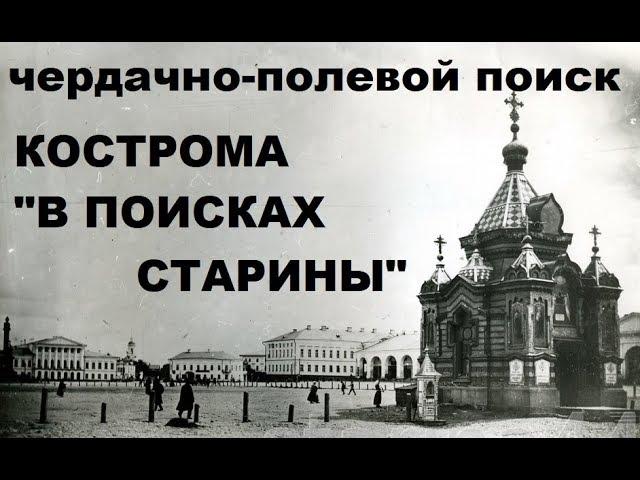 чердачно-полевой поиск

КОСТРОМА
"В ПОИСКАХ
СТАРИНЫ"